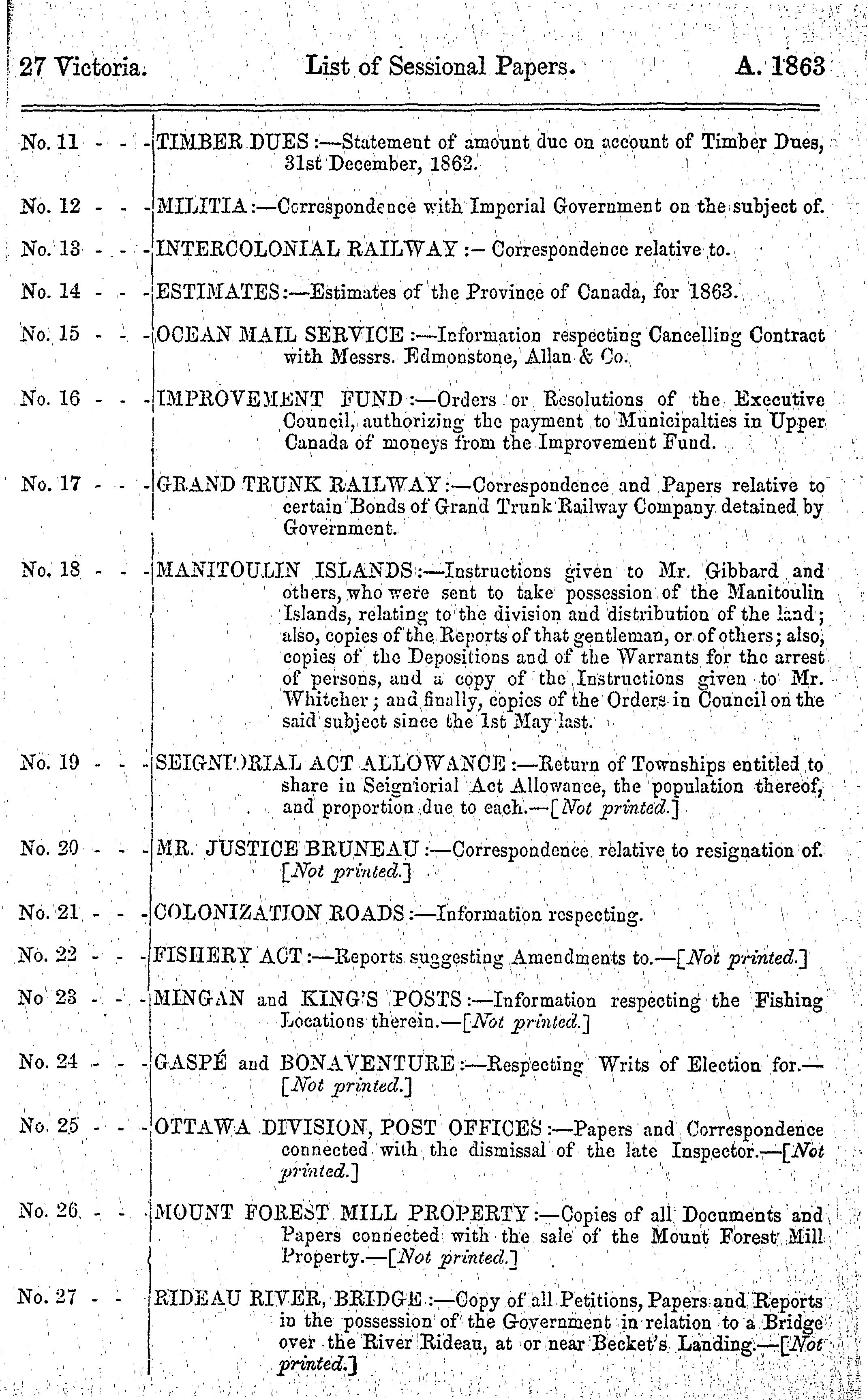 27 Victoria. List of Sessional Papers. A. 1863

No. 11 - - - TIMBER DUES:—Statement of amount due on account of Timber Dues, 31st December, 1862.

No. 12 - - - MILITIA:—Correspondence with Imperial Government on the subject of.

No. 13 - - - INTERCOLONIAL RAILWAY:— Correspondence relative to.

No. 14 - - - ESTIMATES:—Estimates of the Province of Canada, for 1863.

No. 15 - - - OCEAN MAIL SERVICE:—Information respecting Cancelling Contract with Messrs. Edmonstone, Allan & Co.

No. 16 - - - IMPROVEMENT FUND:—Orders or Resolutions of the Executive Council, authorizing the payment to Municipalties in Upper Canada of moneys from the Improvement Fund.

No. 17 - - - GRAND TRUNK RAILWAY:—Correspondence and Papers relative to certain Bonds of Grand Trunk Railway Company detained by Government.

No. 18 - - - MANITOULIN ISLANDS:—Instructions given to Mr. Gibbard and others, who were sent to take possession of the Manitoulin Islands, relating to the division and distribution of the land; also, copies of the Reports of that gentleman, or of others; also, copies of the Depositions and of the Warrants for the arrest of persons, and a copy of the Instructions given to Mr. Whitcher; and finally, copies of the Orders in Council on the said subject since the 1st May last.

No. 19 - - - SEIGNIORIAL ACT ALLOWANCE:—Return of Townships entitled to share in Seigniorial Act Allowance, the population thereof, and proportion due to each.—[Not printed.]

No. 20 - - - MR. JUSTICE BRUNEAU:—Correspondence relative to resignation of. [Not printed.]

No. 21 - - - COLONIZATION ROADS:—Information respecting.

No. 22 - - - FISHERY ACT:—Reports suggesting Amendments to.—[Not printed.]

No 23 - - - MINGAN and KING'S POSTS:—Information respecting the Fishing Locations therein.—[Not printed.]

No. 24 - - - GASPÉ and BONAVENTURE:—Respecting Writs of Election for.—[Not printed.]

No. 25 - - - OTTAWA DIVISION, POST OFFICES:—Papers and Correspondence connected with the dismissal of the late Inspector.—[Not printed.]

No. 26 - - - MOUNT FOREST MILL PROPERTY:—Copies of all Documents and Papers connected with the sale of the Mount Forest Mill Property.—[Not printed.]

No. 27 - - RIDEAU RIVER, BRIDGE:—Copy of all Petitions, Papers and Reports in the possession of the Government in relation to a Bridge over the River Rideau, at or near Becket's Landing.—[Not printed.]